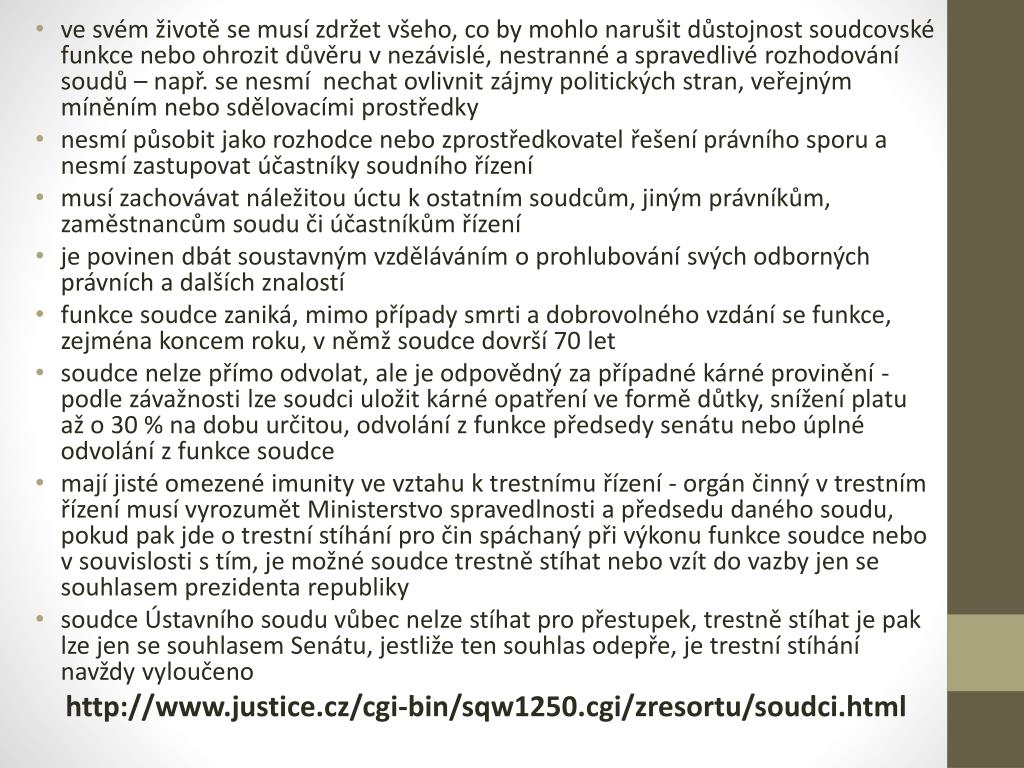 • ve svém životě se musí zdržet všeho, co by mohlo narušit důstojnost soudcovské funkce nebo ohrozit důvěru v nezávislé, nestranné a spravedlivé rozhodování soudů – např. se nesmí nechat ovlivnit zájmy politických stran, veřejným míněním nebo sdělovacími prostředky
• nesmí působit jako rozhodce nebo zprostředkovatel řešení právního sporu a nesmí zastupovat účastníky soudního řízení
• musí zachovávat náležitou úctu k ostatním soudcům, jiným právníkům, zaměstnancům soudu či účastníkům řízení
• je povinen dbát soustavným vzděláváním o prohlubování svých odborných právních a dalších znalostí
• funkce soudce zaniká, mimo případy smrti a dobrovolného vzdání se funkce, zejména koncem roku, v němž soudce dovrší 70 let
• soudce nelze přímo odvolat, ale je odpovědný za případné kárné provinění - podle závažnosti lze soudci uložit kárné opatření ve formě důtky, snížení platu až o 30 % na dobu určitou, odvolání z funkce předsedy senátu nebo úplné odvolání z funkce soudce
• mají jisté omezené imunity ve vztahu k trestnímu řízení - orgán činný v trestním řízení musí vyrozumět Ministerstvo spravedlnosti a předsedu daného soudu, pokud pak jde o trestní stíhání pro čin spáchaný při výkonu funkce soudce nebo v souvislosti s tím, je možné soudce trestně stíhat nebo vzít do vazby jen se souhlasem prezidenta republiky
• soudce Ústavního soudu vůbec nelze stíhat pro přestupek, trestně stíhat je pak lze jen se souhlasem Senátu, jestliže ten souhlas odepře, je trestní stíhání navždy vyloučeno

http://www.justice.cz/cgi-bin/sqw1250.cgi/zresortu/soudci.html